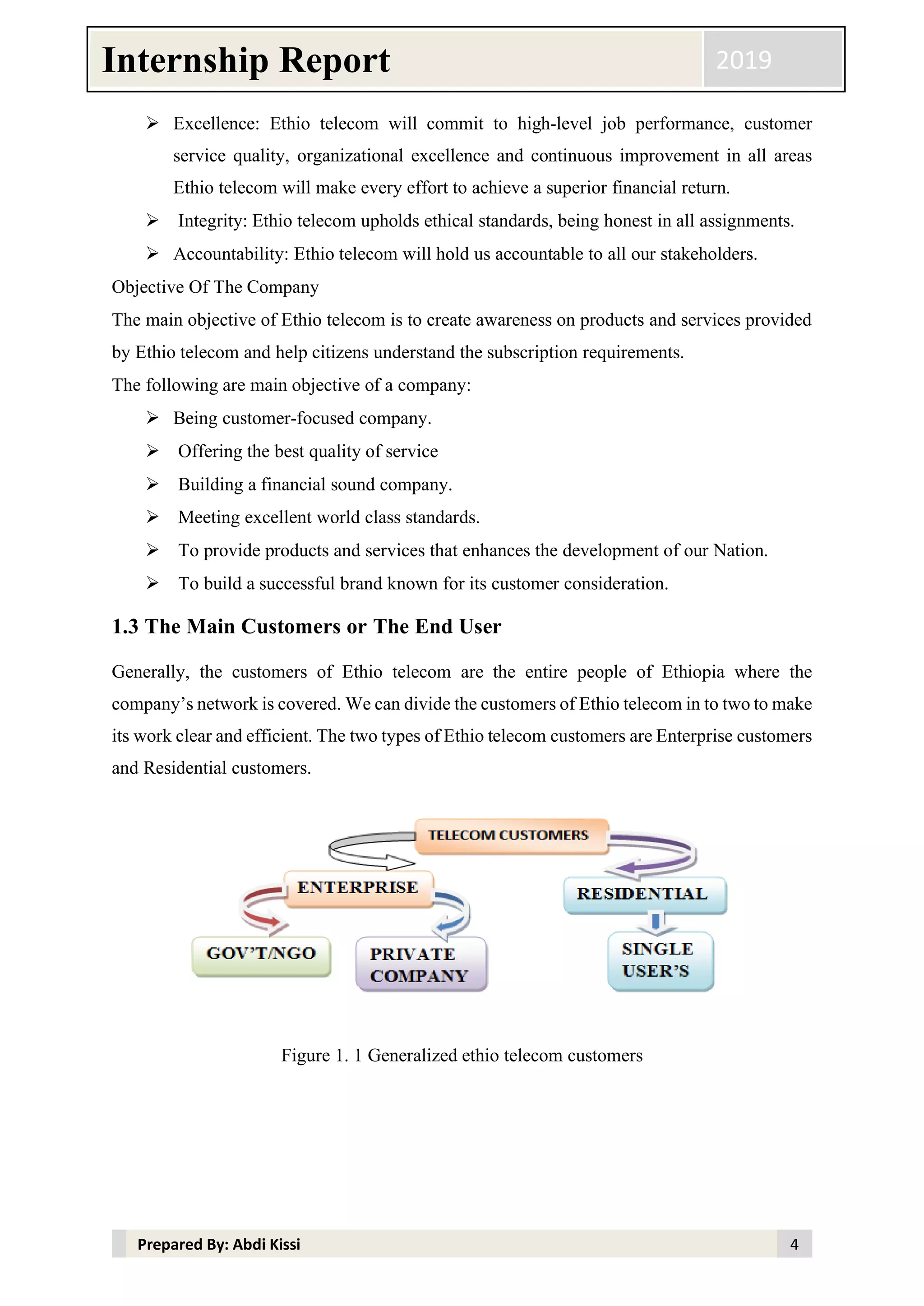 Internship Report 2019

➢ Excellence: Ethio telecom will commit to high-level job performance, customer service quality, organizational excellence and continuous improvement in all areas Ethio telecom will make every effort to achieve a superior financial return.

➢ Integrity: Ethio telecom upholds ethical standards, being honest in all assignments.

➢ Accountability: Ethio telecom will hold us accountable to all our stakeholders.

Objective Of The Company

The main objective of Ethio telecom is to create awareness on products and services provided by Ethio telecom and help citizens understand the subscription requirements.

The following are main objective of a company:

➢ Being customer-focused company.

➢ Offering the best quality of service

➢ Building a financial sound company.

➢ Meeting excellent world class standards.

➢ To provide products and services that enhances the development of our Nation.

➢ To build a successful brand known for its customer consideration.

1.3 The Main Customers or The End User

Generally, the customers of Ethio telecom are the entire people of Ethiopia where the company's network is covered. We can divide the customers of Ethio telecom in to two to make its work clear and efficient. The two types of Ethio telecom customers are Enterprise customers and Residential customers.

TELECOM CUSTOMERS

ENTERPRISE

RESIDENTIAL

GOV'T/NGO

PRIVATE COMPANY

SINGLE USER'S

Figure 1. 1 Generalized ethio telecom customers

Prepared By: Abdi Kissi 4